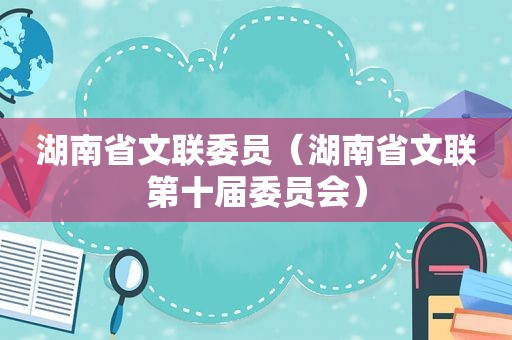 湖南省文联委员（湖南省文联第十届委员会）